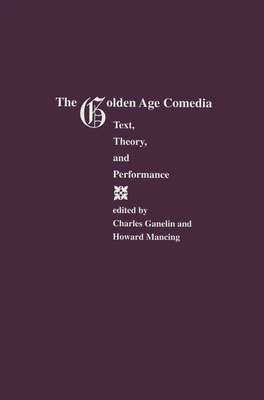 The Golden Age Comedia

Text,
Theory,
and
Performance

edited by
Charles Ganelin and
Howard Mancing